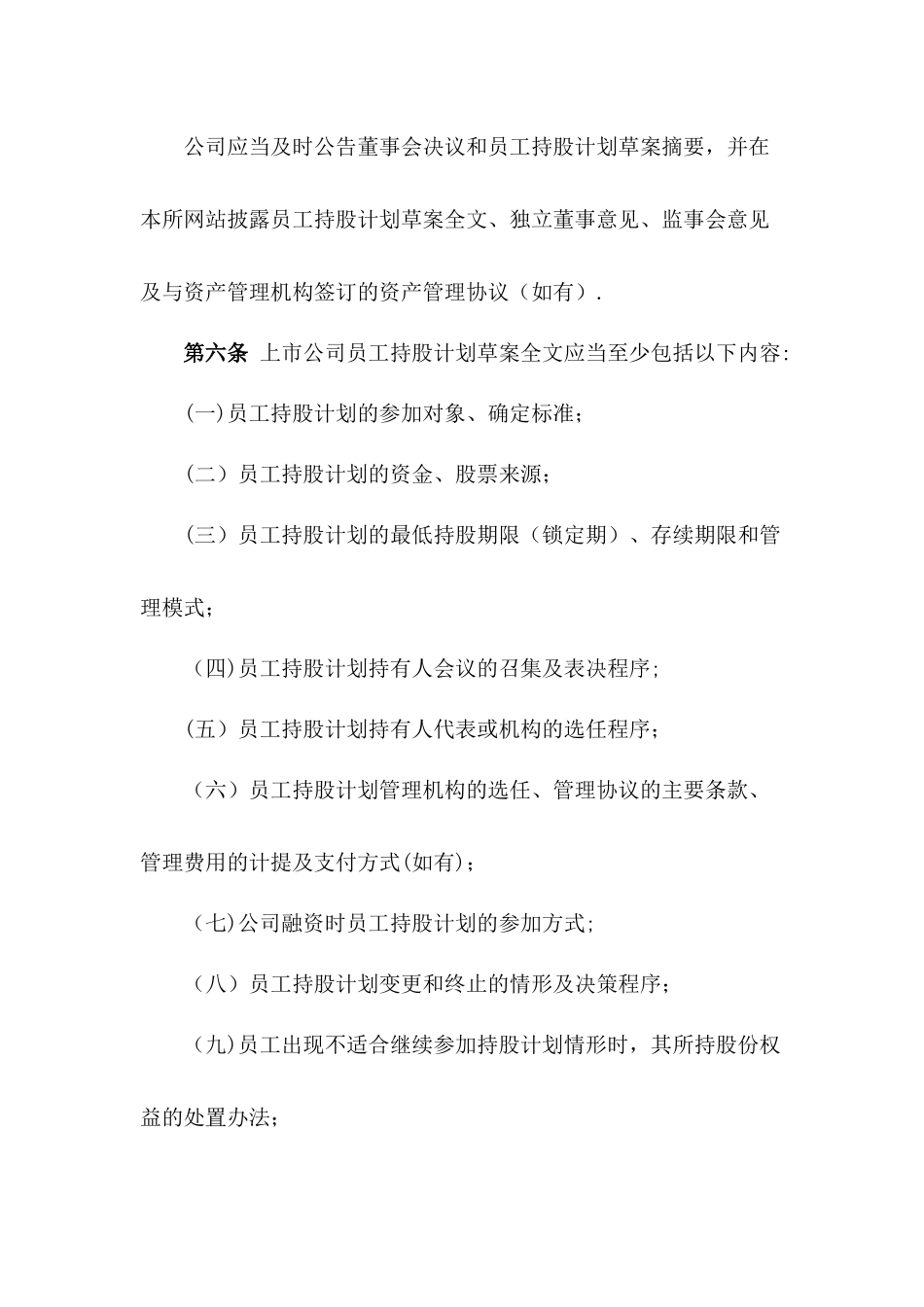 公司应当及时公告董事会决议和员工持股计划草案摘要，并在本所网站披露员工持股计划草案全文、独立董事意见、监事会意见及与资产管理机构签订的资产管理协议（如有）.

第六条 上市公司员工持股计划草案全文应当至少包括以下内容:

(一)员工持股计划的参加对象、确定标准;

（二）员工持股计划的资金、股票来源;

（三）员工持股计划的最低持股期限（锁定期）、存续期限和管理模式;

（四)员工持股计划持有人会议的召集及表决程序;

（五）员工持股计划持有人代表或机构的选任程序;

（六）员工持股计划管理机构的选任、管理协议的主要条款、管理费用的计提及支付方式(如有)；

（七)公司融资时员工持股计划的参加方式;

（八）员工持股计划变更和终止的情形及决策程序;

（九)员工出现不适合继续参加持股计划情形时，其所持股份权益的处置办法；